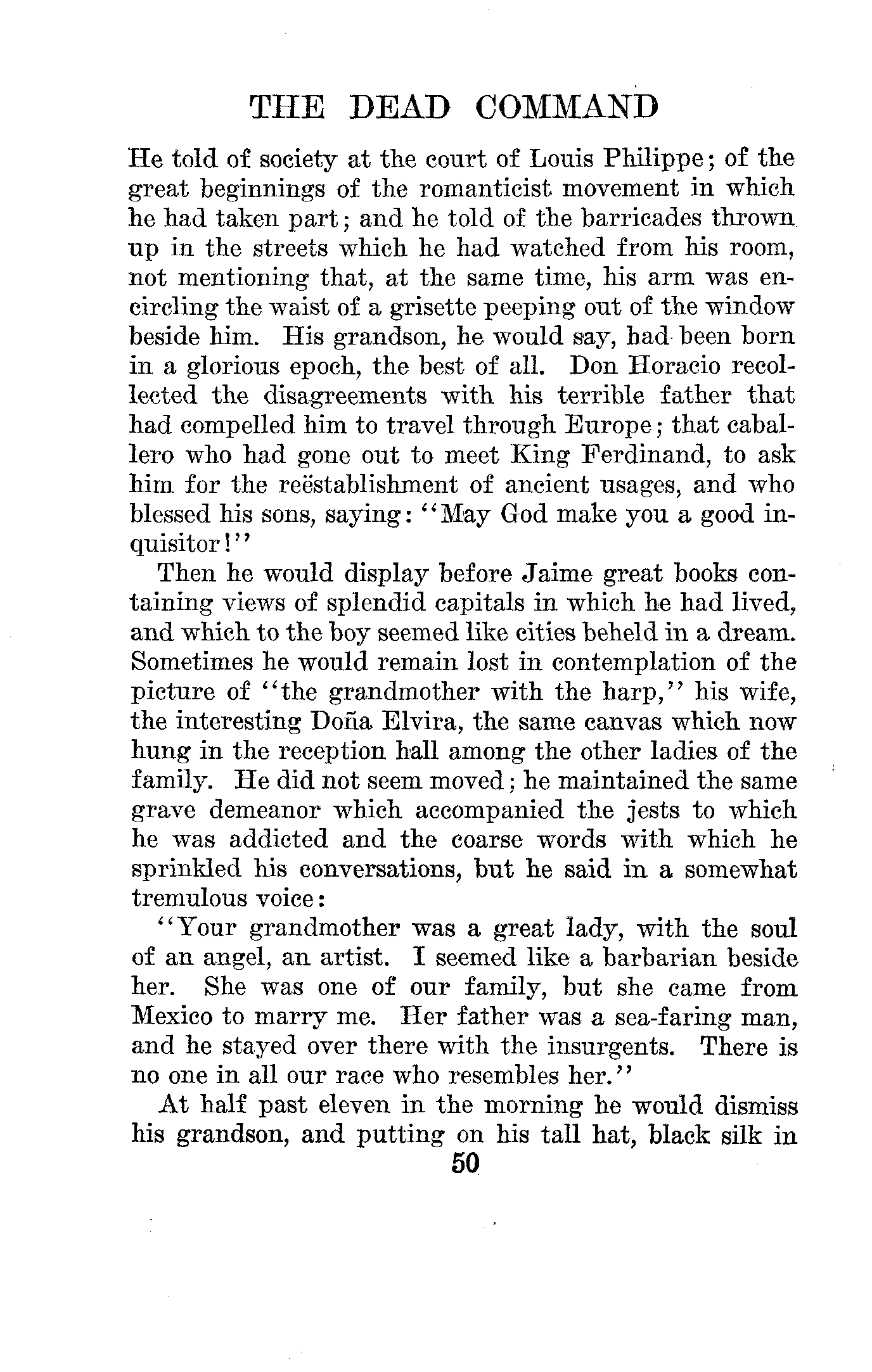 THE DEAD COMMAND

He told of society at the court of Louis Philippe; of the great beginnings of the romanticist movement in which he had taken part; and he told of the barricades thrown up in the streets which he had watched from his room, not mentioning that, at the same time, his arm was encircling the waist of a grisette peeping out of the window beside him. His grandson, he would say, had been born in a glorious epoch, the best of all. Don Horacio recollected the disagreements with his terrible father that had compelled him to travel through Europe; that caballero who had gone out to meet King Ferdinand, to ask him for the reëstablishment of ancient usages, and who blessed his sons, saying: "May God make you a good inquisitor!"

Then he would display before Jaime great books containing views of splendid capitals in which he had lived, and which to the boy seemed like cities beheld in a dream. Sometimes he would remain lost in contemplation of the picture of "the grandmother with the harp," his wife, the interesting Doña Elvira, the same canvas which now hung in the reception hall among the other ladies of the family. He did not seem moved; he maintained the same grave demeanor which accompanied the jests to which he was addicted and the coarse words with which he sprinkled his conversations, but he said in a somewhat tremulous voice:

"Your grandmother was a great lady, with the soul of an angel, an artist. I seemed like a barbarian beside her. She was one of our family, but she came from Mexico to marry me. Her father was a sea-faring man, and he stayed over there with the insurgents. There is no one in all our race who resembles her."

At half past eleven in the morning he would dismiss his grandson, and putting on his tall hat, black silk in

50